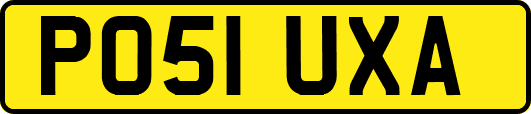 PO51 UXA